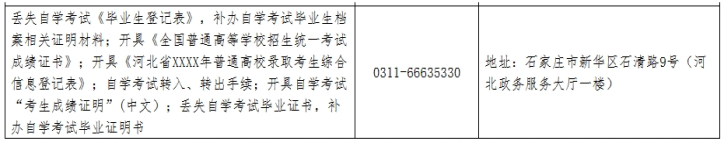 | 丢失自学考试《毕业生登记表》，补办自学考试毕业生档案相关证明材料；开具《全国普通高等学校招生统一考试成绩证书》；开具《河北省XXXX年普通高校录取考生综合信息登记表》；自学考试转入、转出手续；开具自学考试“考生成绩证明”（中文）；丢失自学考试毕业证书，补办自学考试毕业证明书 | 0311-66635330 | 地址：石家庄市新华区石清路9号（河北政务服务大厅一楼） |
|---|---|---|